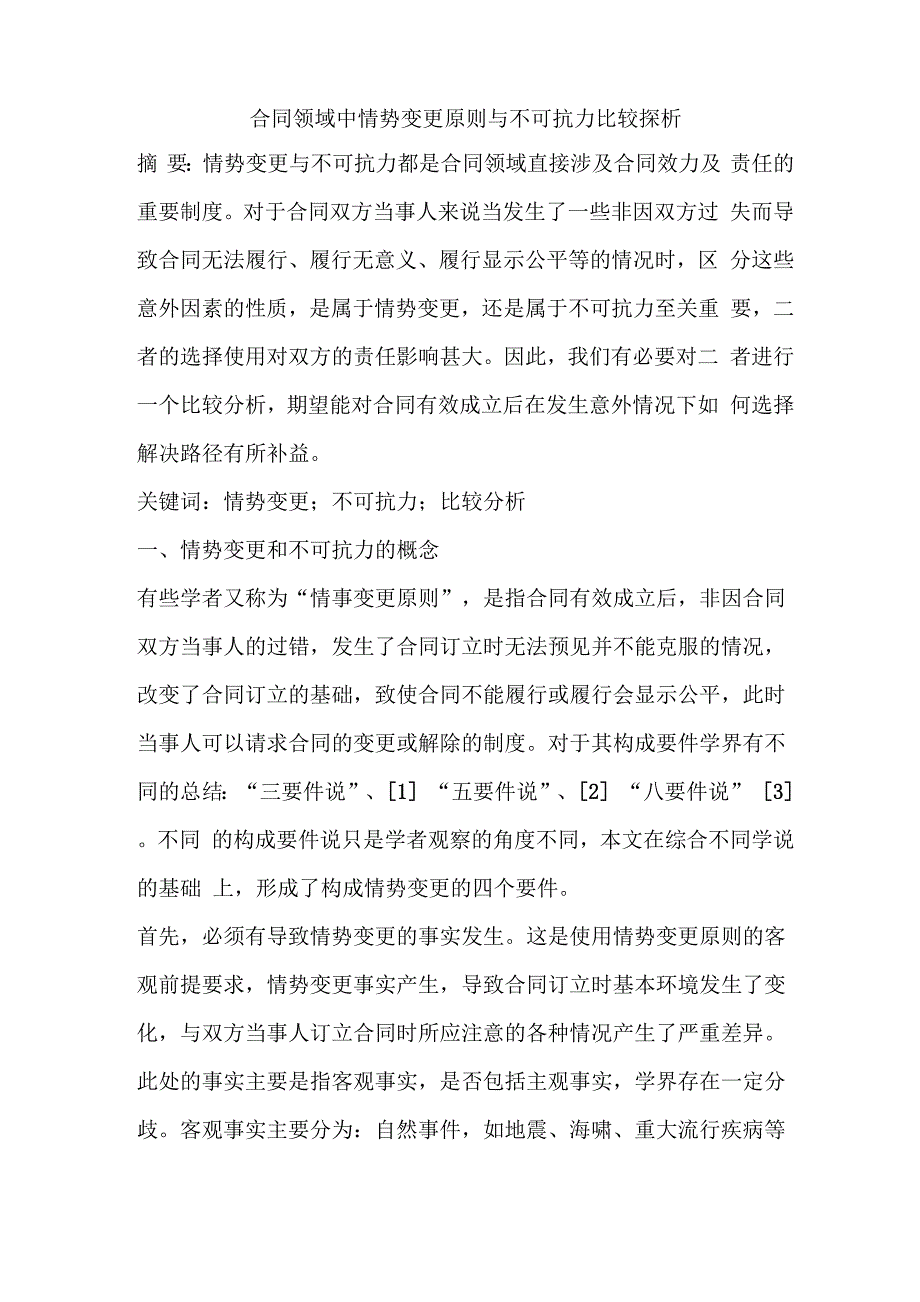 合同领域中情势变更原则与不可抗力比较探析

摘 要：情势变更与不可抗力都是合同领域直接涉及合同效力及 责任的重要制度。对于合同双方当事人来说当发生了一些非因双方过 失而导致合同无法履行、履行无意义、履行显示公平等的情况时，区 分这些意外因素的性质，是属于情势变更，还是属于不可抗力至关重 要，二者的选择使用对双方的责任影响甚大。因此，我们有必要对二 者进行一个比较分析，期望能对合同有效成立后在发生意外情况下如 何选择解决路径有所补益。

关键词：情势变更；不可抗力；比较分析

一、情势变更和不可抗力的概念

有些学者又称为“情事变更原则”，是指合同有效成立后，非因合同双方当事人的过错，发生了合同订立时无法预见并不能克服的情况，改变了合同订立的基础，致使合同不能履行或履行会显示公平，此时当事人可以请求合同的变更或解除的制度。对于其构成要件学界有不同的总结：“三要件说”、[1] “五要件说”、[2] “八要件说” [3] 。不同 的构成要件说只是学者观察的角度不同，本文在综合不同学说的基础 上，形成了构成情势变更的四个要件。

首先，必须有导致情势变更的事实发生。这是使用情势变更原则的客观前提要求，情势变更事实产生，导致合同订立时基本环境发生了变化，与双方当事人订立合同时所应注意的各种情况产生了严重差异。此处的事实主要是指客观事实，是否包括主观事实，学界存在一定分歧。客观事实主要分为：自然事件，如地震、海啸、重大流行疾病等